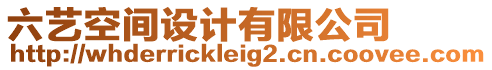 六艺空间设计有限公司
http://whderrickleig2.cn.coovee.com